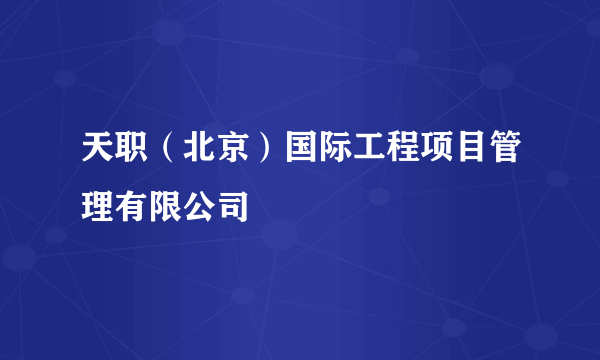 天职（北京）国际工程项目管理有限公司